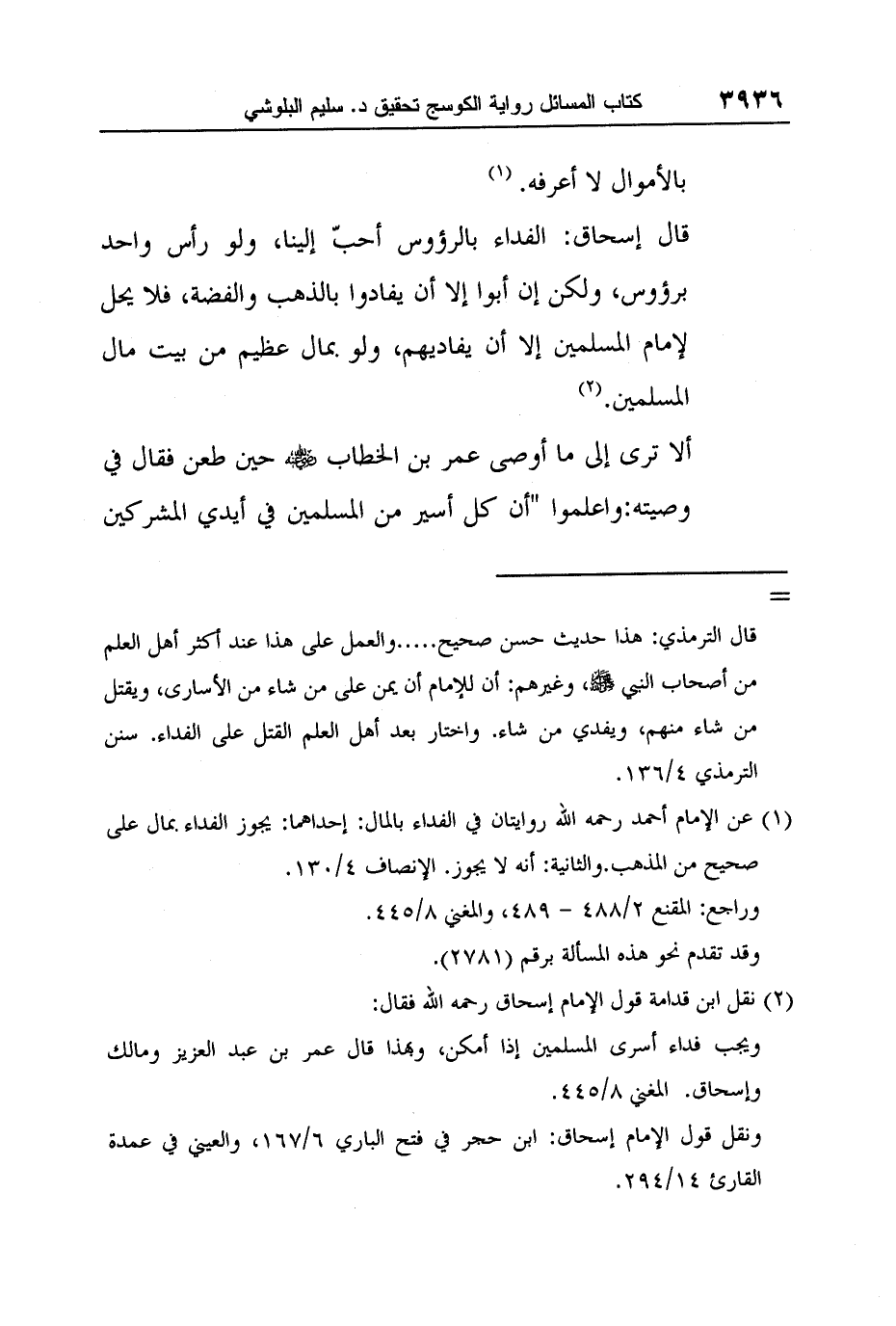 ٣٩٣٦ كتاب المسائل رواية الكوسج تحقيق د. سليم البلوشي

بالأموال لا أعرفه. (١)

قال إسحاق: الفداء بالرؤوس أحبّ إلينا، ولو رأس واحد برؤوس، ولكن إن أبوا إلا أن يفادوا بالذهب والفضة، فلا يحل لإمام المسلمين إلا أن يفاديهم، ولو بمال عظيم من بيت مال المسلمين. (٢)

ألا ترى إلى ما أوصى عمر بن الخطاب ﷺ حين طعن فقال في وصيته:واعلموا "أن كل أسير من المسلمين في أيدي المشركين

=

قال الترمذي: هذا حديث حسن صحيح.....والعمل على هذا عند أكثر أهل العلم من أصحاب النبي ﷺ، وغيرهم: أن للإمام أن يمن على من شاء من الأسارى، ويقتل من شاء منهم، ويفدي من شاء. واختار بعد أهل العلم القتل على الفداء. سنن الترمذي ١٣٦/٤.

(١) عن الإمام أحمد رحمه الله روايتان في الفداء بالمال: إحداهما: يجوز الفداء بمال على صحيح من المذهب.والثانية: أنه لا يجوز. الإنصاف ١٣٠/٤.

وراجع: المقنع ٤٨٨/٢ - ٤٨٩، والمغني ٤٤٥/٨.

وقد تقدم نحو هذه المسألة برقم (٢٧٨١).

(٢) نقل ابن قدامة قول الإمام إسحاق رحمه الله فقال:

ويجب فداء أسرى المسلمين إذا أمكن، وبهذا قال عمر بن عبد العزيز ومالك وإسحاق. المغني ٤٤٥/٨.

ونقل قول الإمام إسحاق: ابن حجر في فتح الباري ١٦٧/٦، والعيني في عمدة القارئ ٢٩٤/١٤.